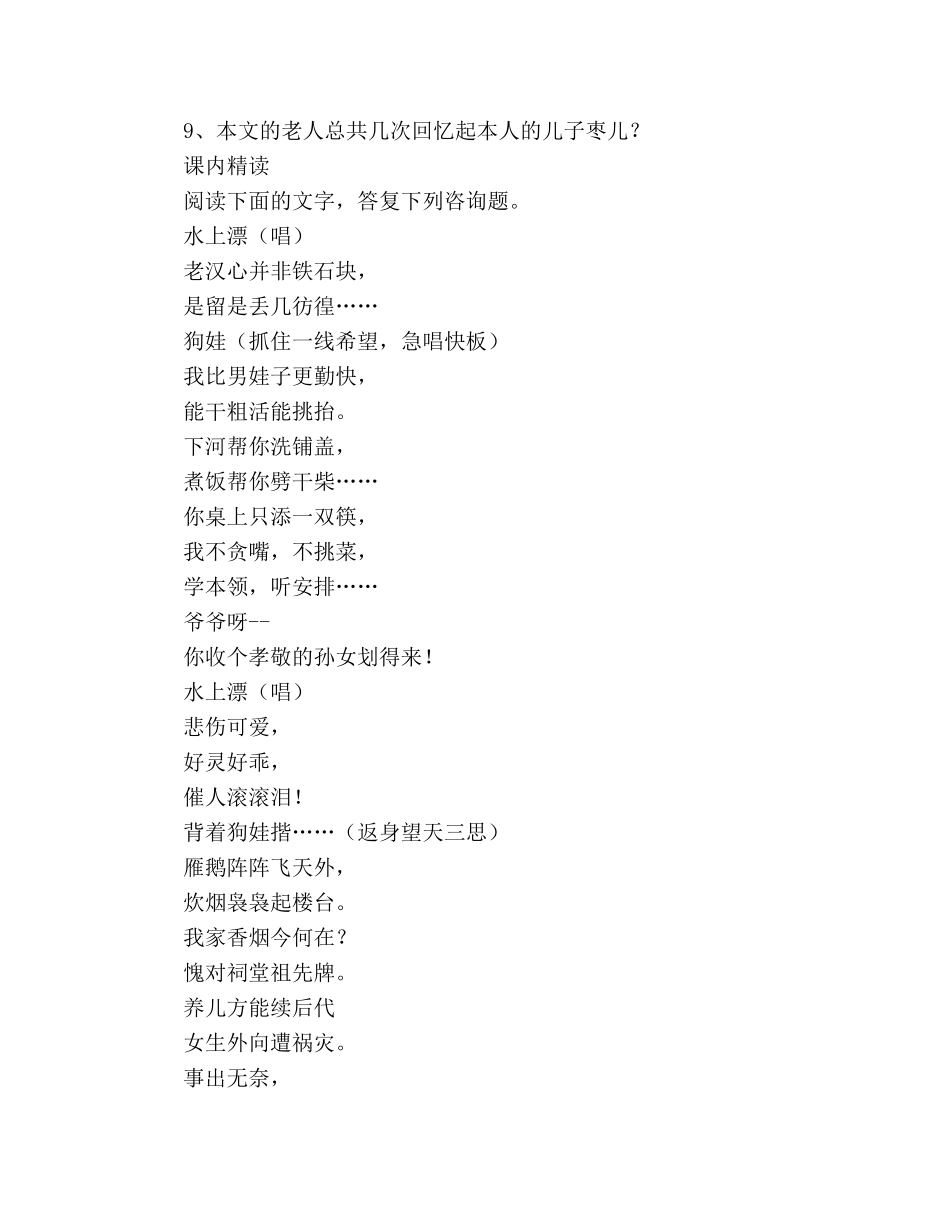 9、本文的老人总共几次回忆起本人的儿子枣儿？
课内精读
阅读下面的文字，答复下列咨询题。
水上漂（唱）
老汉心并非铁石块，
是留是丢几彷徨……
狗娃（抓住一线希望，急唱快板）
我比男娃子更勤快，
能干粗活能挑抬。
下河帮你洗铺盖，
煮饭帮你劈干柴……
你桌上只添一双筷，
我不贪嘴，不挑菜，
学本领，听安排……
爷爷呀--
你收个孝敬的孙女划得来！
水上漂（唱）
悲伤可爱，
好灵好乖，
催人滚滚泪！
背着狗娃揩……（返身望天三思）
雁鹅阵阵飞天外，
炊烟袅袅起楼台。
我家香烟今何在？
愧对祠堂祖先牌。
养儿方能续后代
女生外向遭祸灾。
事出无奈，